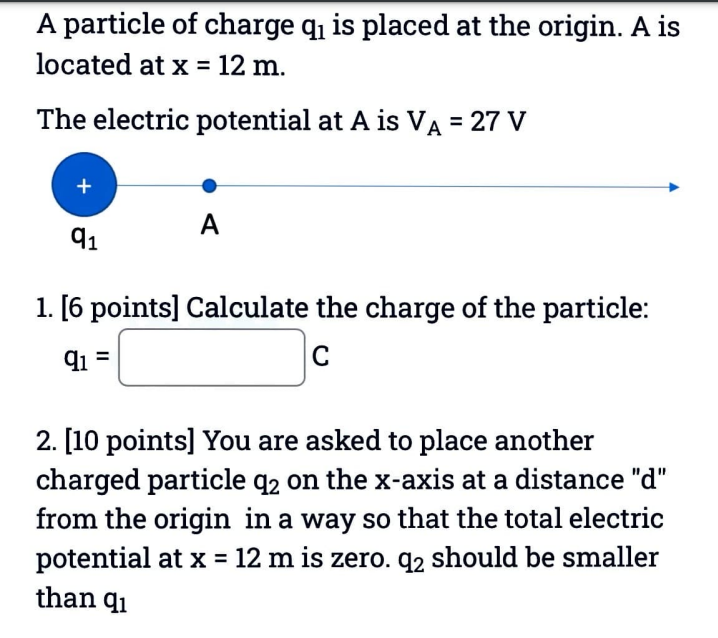 A particle of charge $q_1$ is placed at the origin. A is located at $x = 12$ m.

The electric potential at A is $V_A = 27$ V

+

$q_1$

A

1. [6 points] Calculate the charge of the particle:

$q_1 =$ C

2. [10 points] You are asked to place another charged particle $q_2$ on the x-axis at a distance "d" from the origin in a way so that the total electric potential at $x = 12$ m is zero. $q_2$ should be smaller than $q_1$